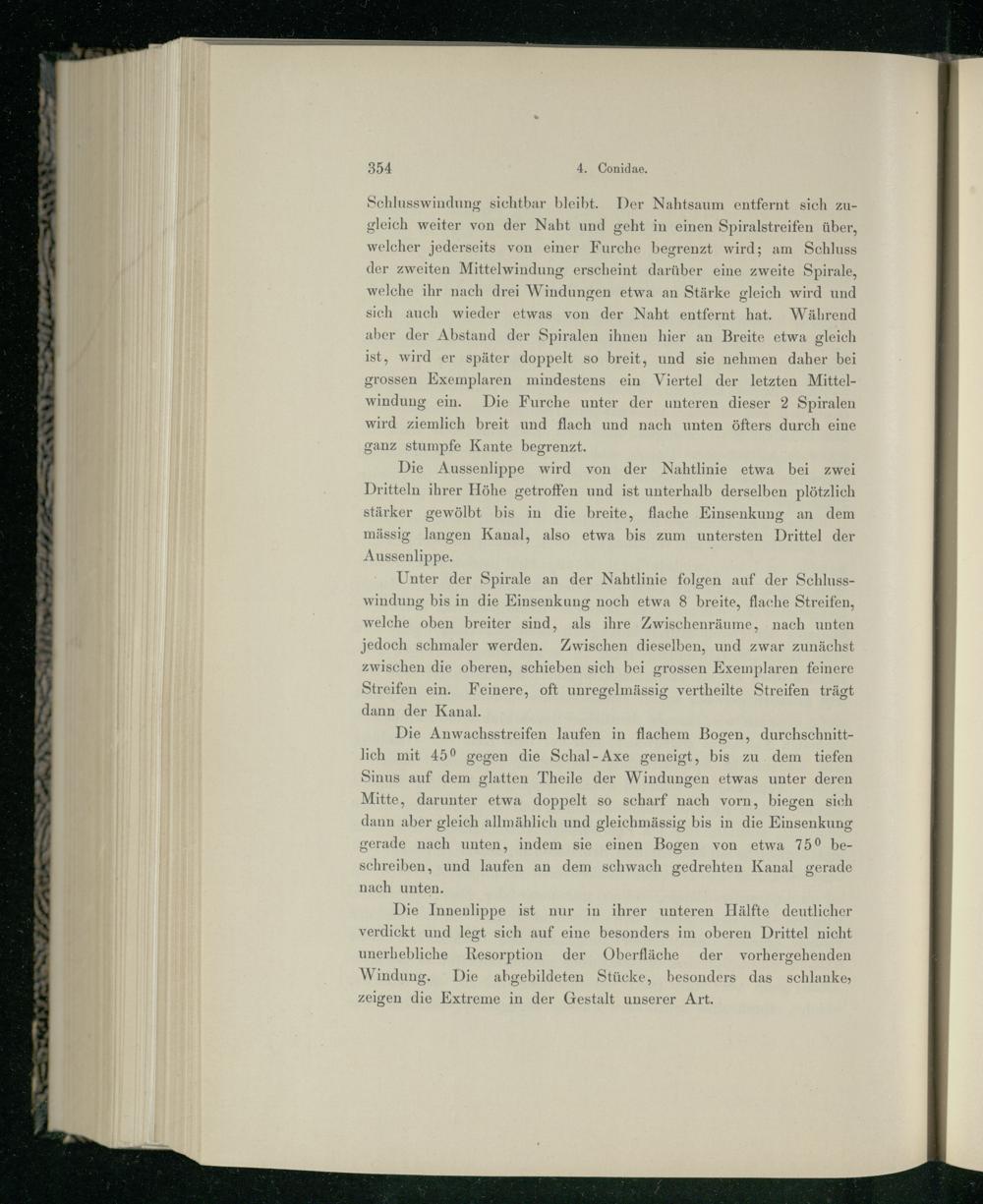 354 4. Conidae.

Schlusswindung sichtbar bleibt. Der Nahtsaum entfernt sich zugleich weiter von der Naht und geht in einen Spiralstreifen über, welcher jederseits von einer Furche begrenzt wird; am Schluss der zweiten Mittelwindung erscheint darüber eine zweite Spirale, welche ihr nach drei Windungen etwa an Stärke gleich wird und sich auch wieder etwas von der Naht entfernt hat. Während aber der Abstand der Spiralen ihnen hier an Breite etwa gleich ist, wird er später doppelt so breit, und sie nehmen daher bei grossen Exemplaren mindestens ein Viertel der letzten Mittelwindung ein. Die Furche unter der unteren dieser 2 Spiralen wird ziemlich breit und flach und nach unten öfters durch eine ganz stumpfe Kante begrenzt.

Die Aussenlippe wird von der Nahtlinie etwa bei zwei Dritteln ihrer Höhe getroffen und ist unterhalb derselben plötzlich stärker gewölbt bis in die breite, flache Einsenkung an dem mässig langen Kanal, also etwa bis zum untersten Drittel der Aussenlippe.

Unter der Spirale an der Nahtlinie folgen auf der Schlusswindung bis in die Einsenkung noch etwa 8 breite, flache Streifen, welche oben breiter sind, als ihre Zwischenräume, nach unten jedoch schmaler werden. Zwischen dieselben, und zwar zunächst zwischen die oberen, schieben sich bei grossen Exemplaren feinere Streifen ein. Feinere, oft unregelmässig vertheilte Streifen trägt dann der Kanal.

Die Anwachsstreifen laufen in flachem Bogen, durchschnittlich mit $45^0$ gegen die Schal-Axe geneigt, bis zu dem tiefen Sinus auf dem glatten Theile der Windungen etwas unter deren Mitte, darunter etwa doppelt so scharf nach vorn, biegen sich dann aber gleich allmählich und gleichmässig bis in die Einsenkung gerade nach unten, indem sie einen Bogen von etwa $75^0$ beschreiben, und laufen an dem schwach gedrehten Kanal gerade nach unten.

Die Innenlippe ist nur in ihrer unteren Hälfte deutlicher verdickt und legt sich auf eine besonders im oberen Drittel nicht unerhebliche Resorption der Oberfläche der vorhergehenden Windung. Die abgebildeten Stücke, besonders das schlanke, zeigen die Extreme in der Gestalt unserer Art.